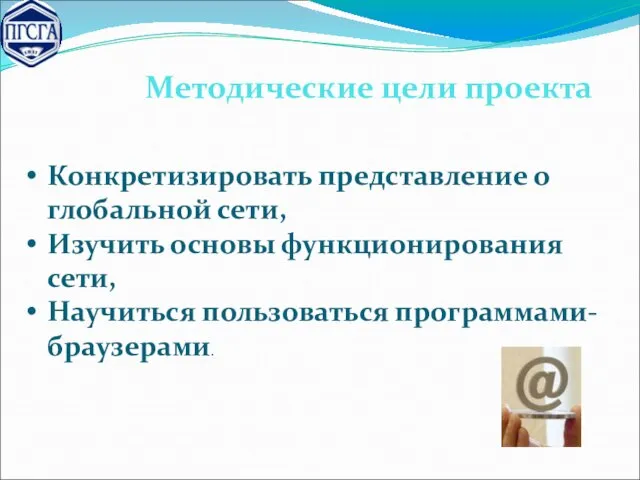 ПГСГА

Методические цели проекта

• Конкретизировать представление о глобальной сети,
• Изучить основы функционирования сети,
• Научиться пользоваться программами-браузерами.

@